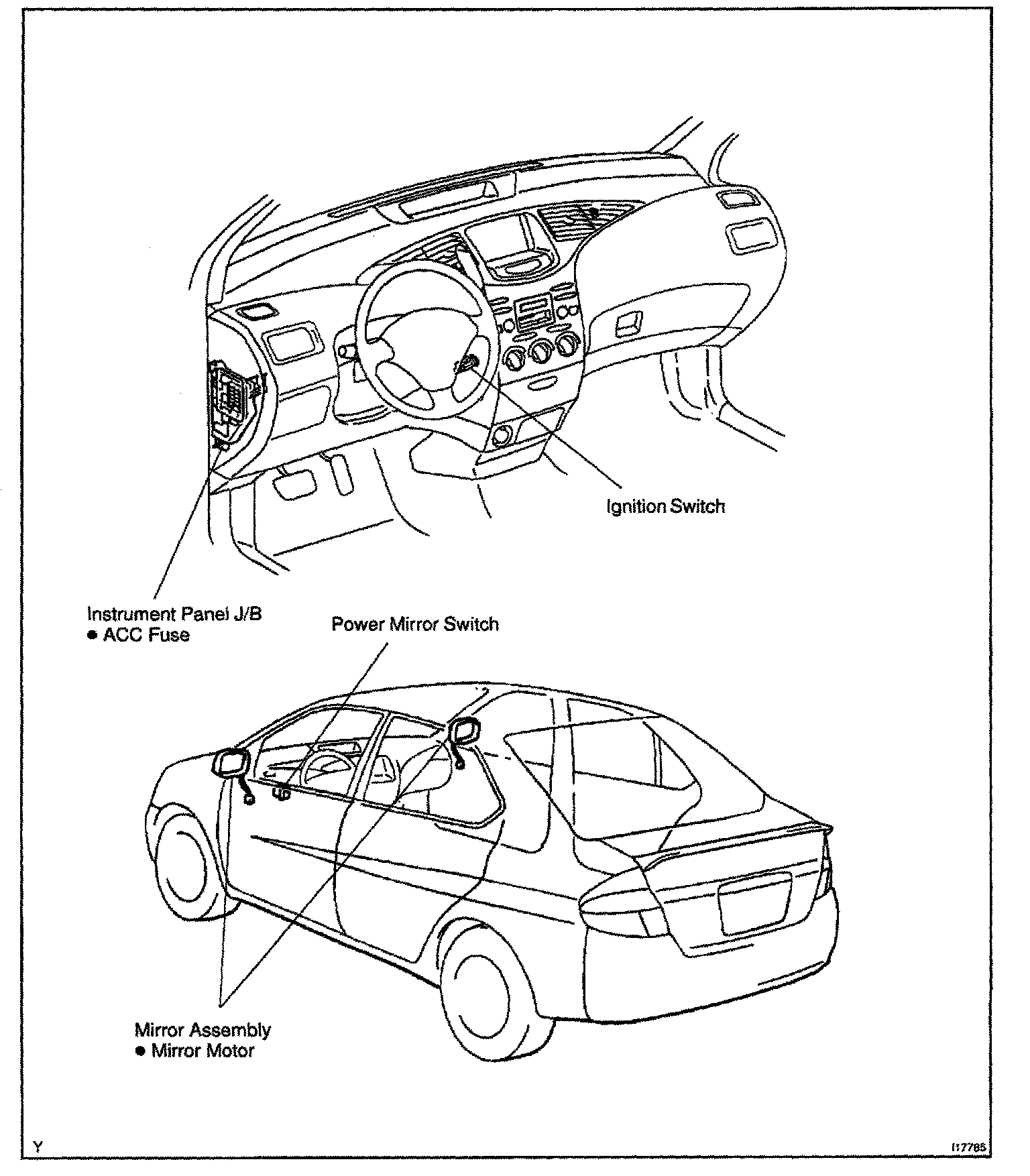 Ignition Switch

Instrument Panel J/B
● ACC Fuse

Power Mirror Switch

Mirror Assembly
● Mirror Motor

Y

I17785